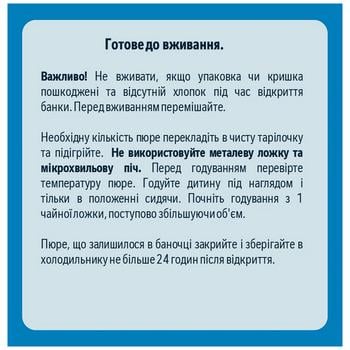 Готове до вживання.

Важливо! Не вживати, якщо упаковка чи кришка пошкоджені та відсутній хлопок під час відкриття банки. Перед вживанням перемішайте.

Необхідну кількість пюре перекладіть в чисту тарілочку та підігрійте. Не використовуйте металеву ложку та мікрохвильову піч. Перед годуванням перевірте температуру пюре. Годуйте дитину під наглядом і тільки в положенні сидячи. Почніть годування з 1 чайної ложки, поступово збільшуючи об'єм.

Пюре, що залишилося в баночці закрийте і зберігайте в холодильнику не більше 24 годин після відкриття.